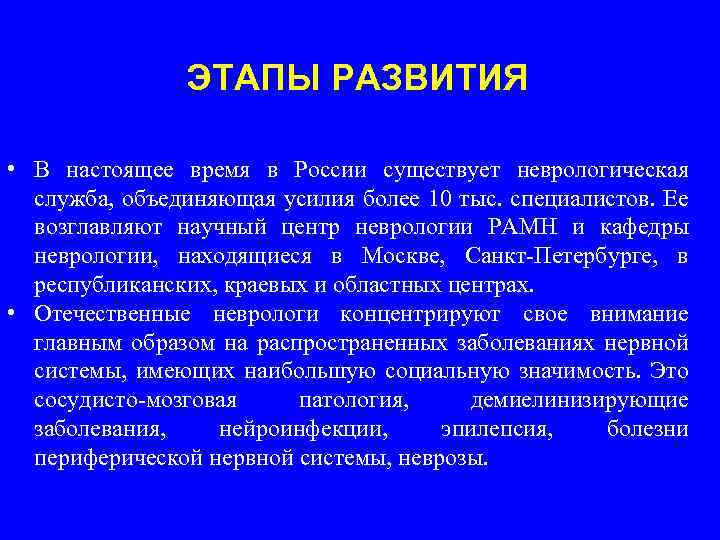 ЭТАПЫ РАЗВИТИЯ

• В настоящее время в России существует неврологическая служба, объединяющая усилия более 10 тыс. специалистов. Ее возглавляют научный центр неврологии РАМН и кафедры неврологии, находящиеся в Москве, Санкт-Петербурге, в республиканских, краевых и областных центрах.

• Отечественные неврологи концентрируют свое внимание главным образом на распространенных заболеваниях нервной системы, имеющих наибольшую социальную значимость. Это сосудисто-мозговая патология, демиелинизирующие заболевания, нейроинфекции, эпилепсия, болезни периферической нервной системы, неврозы.